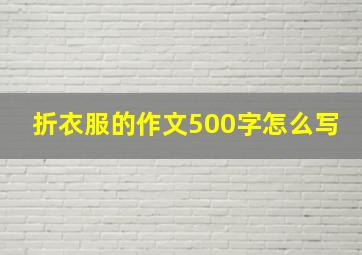 折衣服的作文500字怎么写